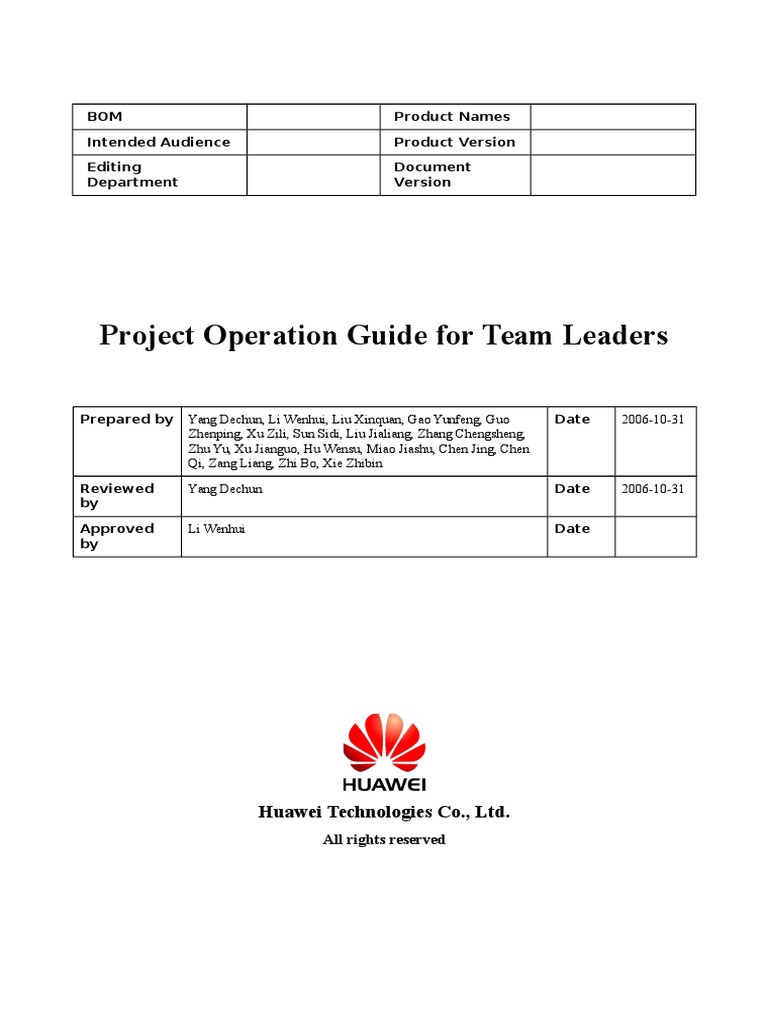 | BOM | | Product Names | |
|---|---|---|---|
| Intended Audience | | Product Version | |
| Editing Department | | Document Version | |

Project Operation Guide for Team Leaders

| Prepared by | Yang Dechun, Li Wenhui, Liu Xinquan, Gao Yunfeng, Guo Zhenping, Xu Zili, Sun Sidi, Liu Jialiang, Zhang Chengsheng, Zhu Yu, Xu Jianguo, Hu Wensu, Miao Jiashu, Chen Jing, Chen Qi, Zang Liang, Zhi Bo, Xie Zhibin | Date | 2006-10-31 |
|---|---|---|---|
| Reviewed by | Yang Dechun | Date | 2006-10-31 |
| Approved by | Li Wenhui | Date | |

HUAWEI

Huawei Technologies Co., Ltd.

All rights reserved